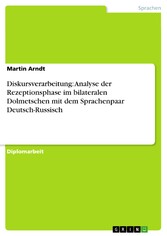 Sprachen

Martin Arndt

Diskursverarbeitung: Analyse der Rezeptionsphase im bilateralen Dolmetschen mit dem Sprachenpaar Deutsch-Russisch

Diplomarbeit

GRIN